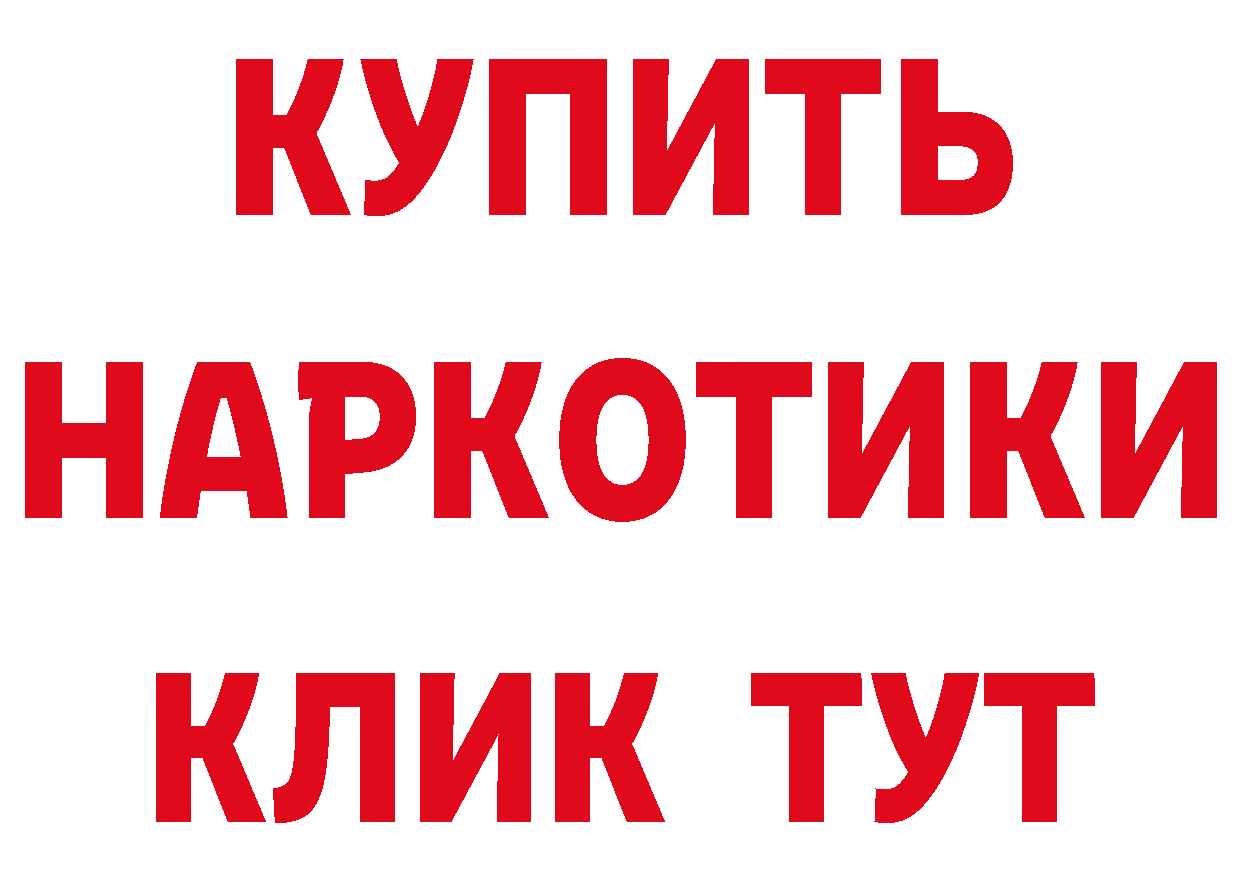 КУПИТЬ
НАРКОТИКИ
КЛИК ТУТ